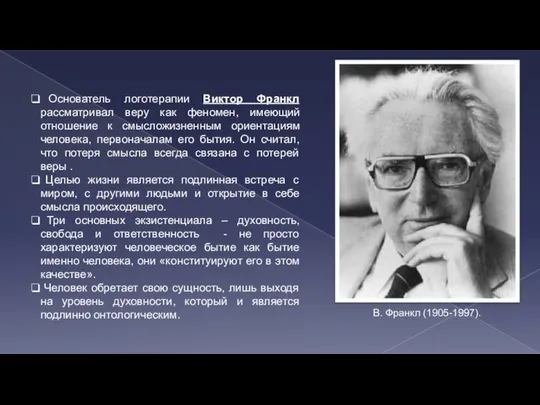 ❑ Основатель логотерапии Виктор Франкл рассматривал веру как феномен, имеющий отношение к смысложизненным ориентациям человека, первоначалам его бытия. Он считал, что потеря смысла всегда связана с потерей веры .

❑ Целью жизни является подлинная встреча с миром, с другими людьми и открытие в себе смысла происходящего.

❑ Три основных экзистенциала – духовность, свобода и ответственность - не просто характеризуют человеческое бытие как бытие именно человека, они «конституируют его в этом качестве».

❑ Человек обретает свою сущность, лишь выходя на уровень духовности, который и является подлинно онтологическим.

В. Франкл (1905-1997).